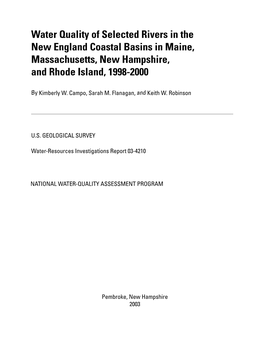 Water Quality of Selected Rivers in the New England Coastal Basins in Maine, Massachusetts, New Hampshire, and Rhode Island, 1998-2000

By Kimberly W. Campo, Sarah M. Flanagan, and Keith W. Robinson

U.S. GEOLOGICAL SURVEY

Water-Resources Investigations Report 03-4210

NATIONAL WATER-QUALITY ASSESSMENT PROGRAM

Pembroke, New Hampshire
2003